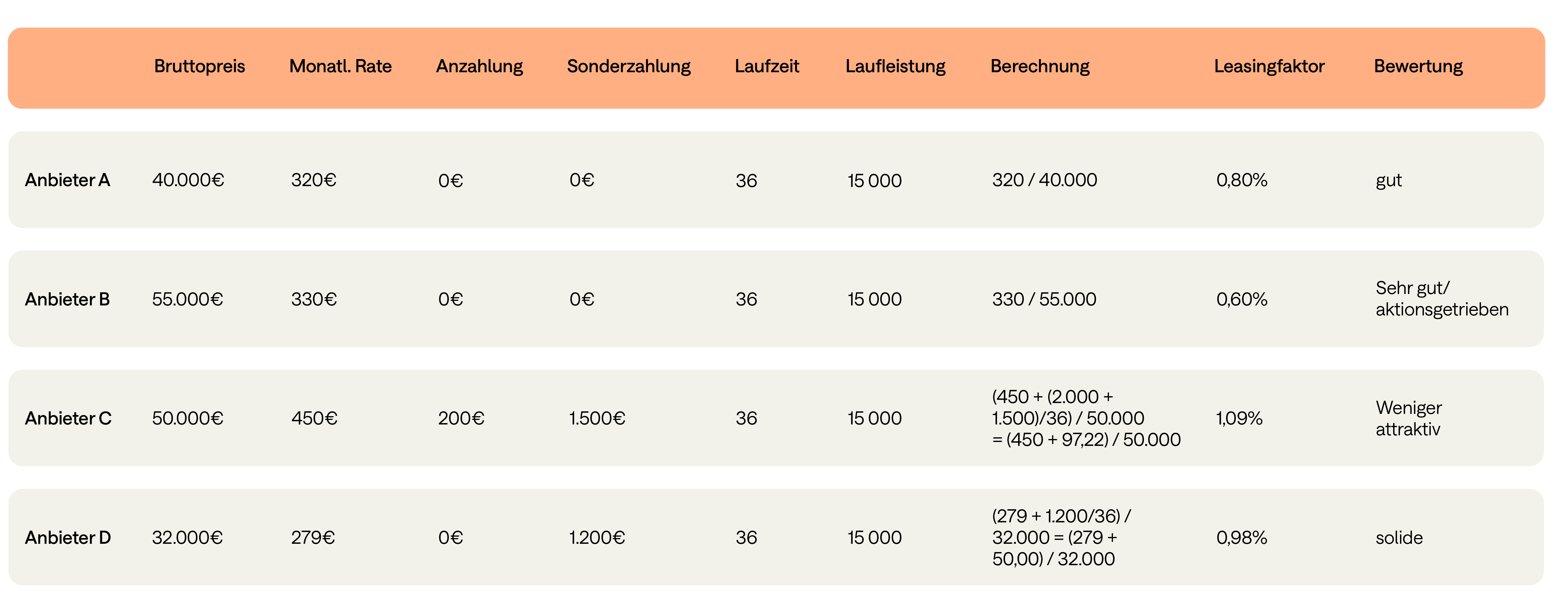 | | Bruttopreis | Monatl. Rate | Anzahlung | Sonderzahlung | Laufzeit | Laufleistung | Berechnung | Leasingfaktor | Bewertung |
|---|---|---|---|---|---|---|---|---|---|
| Anbieter A | 40.000€ | 320€ | 0€ | 0€ | 36 | 15 000 | 320 / 40.000 | 0,80% | gut |
| Anbieter B | 55.000€ | 330€ | 0€ | 0€ | 36 | 15 000 | 330 / 55.000 | 0,60% | Sehr gut/ aktionsgetrieben |
| Anbieter C | 50.000€ | 450€ | 200€ | 1.500€ | 36 | 15 000 | (450 + (2.000 + 1.500)/36) / 50.000 = (450 + 97,22) / 50.000 | 1,09% | Weniger attraktiv |
| Anbieter D | 32.000€ | 279€ | 0€ | 1.200€ | 36 | 15 000 | (279 + 1.200/36) / 32.000 = (279 + 50,00) / 32.000 | 0,98% | solide |